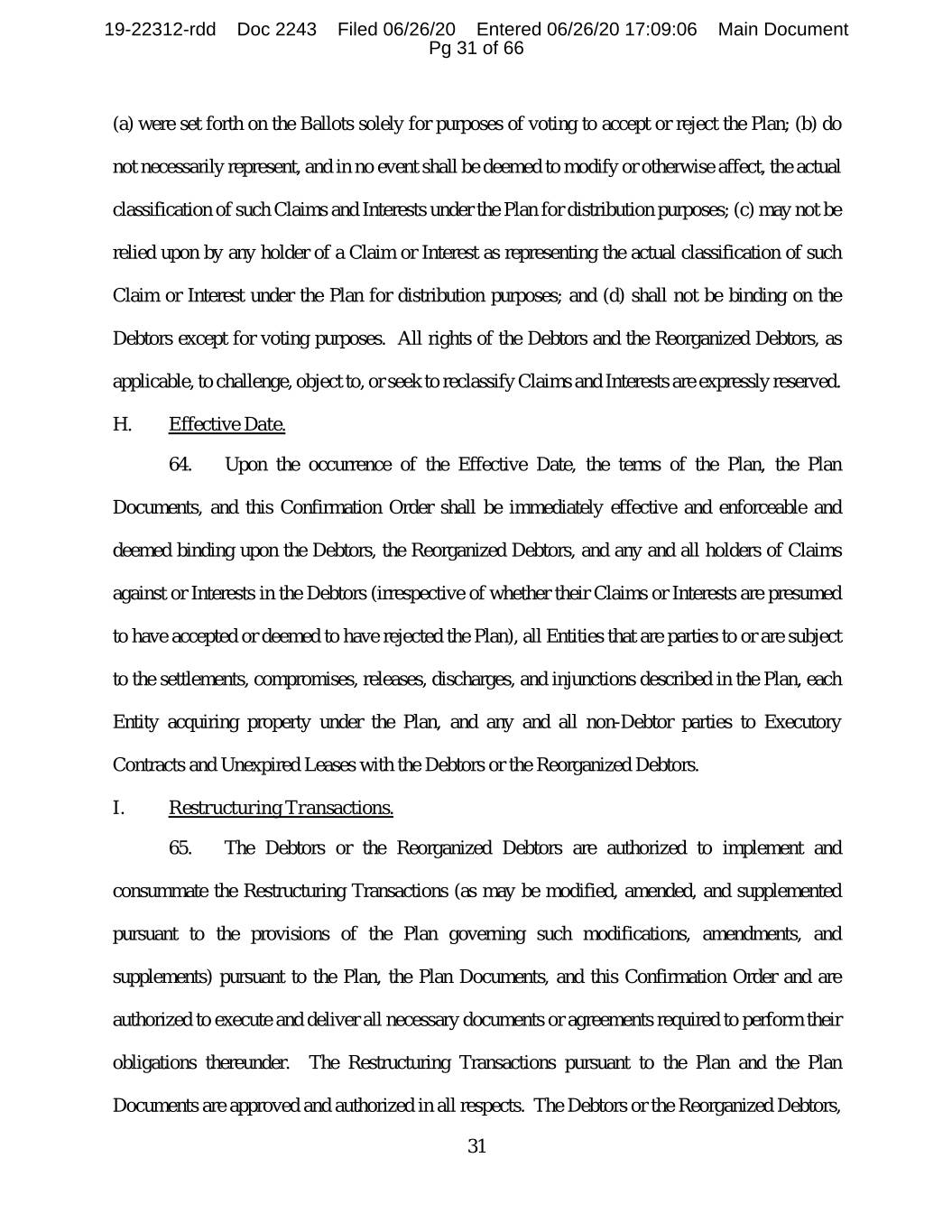 19-22312-rdd Doc 2243 Filed 06/26/20 Entered 06/26/20 17:09:06 Main Document
Pg 31 of 66

(a) were set forth on the Ballots solely for purposes of voting to accept or reject the Plan; (b) do not necessarily represent, and in no event shall be deemed to modify or otherwise affect, the actual classification of such Claims and Interests under the Plan for distribution purposes; (c) may not be relied upon by any holder of a Claim or Interest as representing the actual classification of such Claim or Interest under the Plan for distribution purposes; and (d) shall not be binding on the Debtors except for voting purposes. All rights of the Debtors and the Reorganized Debtors, as applicable, to challenge, object to, or seek to reclassify Claims and Interests are expressly reserved.

H. Effective Date.

64. Upon the occurrence of the Effective Date, the terms of the Plan, the Plan Documents, and this Confirmation Order shall be immediately effective and enforceable and deemed binding upon the Debtors, the Reorganized Debtors, and any and all holders of Claims against or Interests in the Debtors (irrespective of whether their Claims or Interests are presumed to have accepted or deemed to have rejected the Plan), all Entities that are parties to or are subject to the settlements, compromises, releases, discharges, and injunctions described in the Plan, each Entity acquiring property under the Plan, and any and all non-Debtor parties to Executory Contracts and Unexpired Leases with the Debtors or the Reorganized Debtors.

I. Restructuring Transactions.

65. The Debtors or the Reorganized Debtors are authorized to implement and consummate the Restructuring Transactions (as may be modified, amended, and supplemented pursuant to the provisions of the Plan governing such modifications, amendments, and supplements) pursuant to the Plan, the Plan Documents, and this Confirmation Order and are authorized to execute and deliver all necessary documents or agreements required to perform their obligations thereunder. The Restructuring Transactions pursuant to the Plan and the Plan Documents are approved and authorized in all respects. The Debtors or the Reorganized Debtors,

31